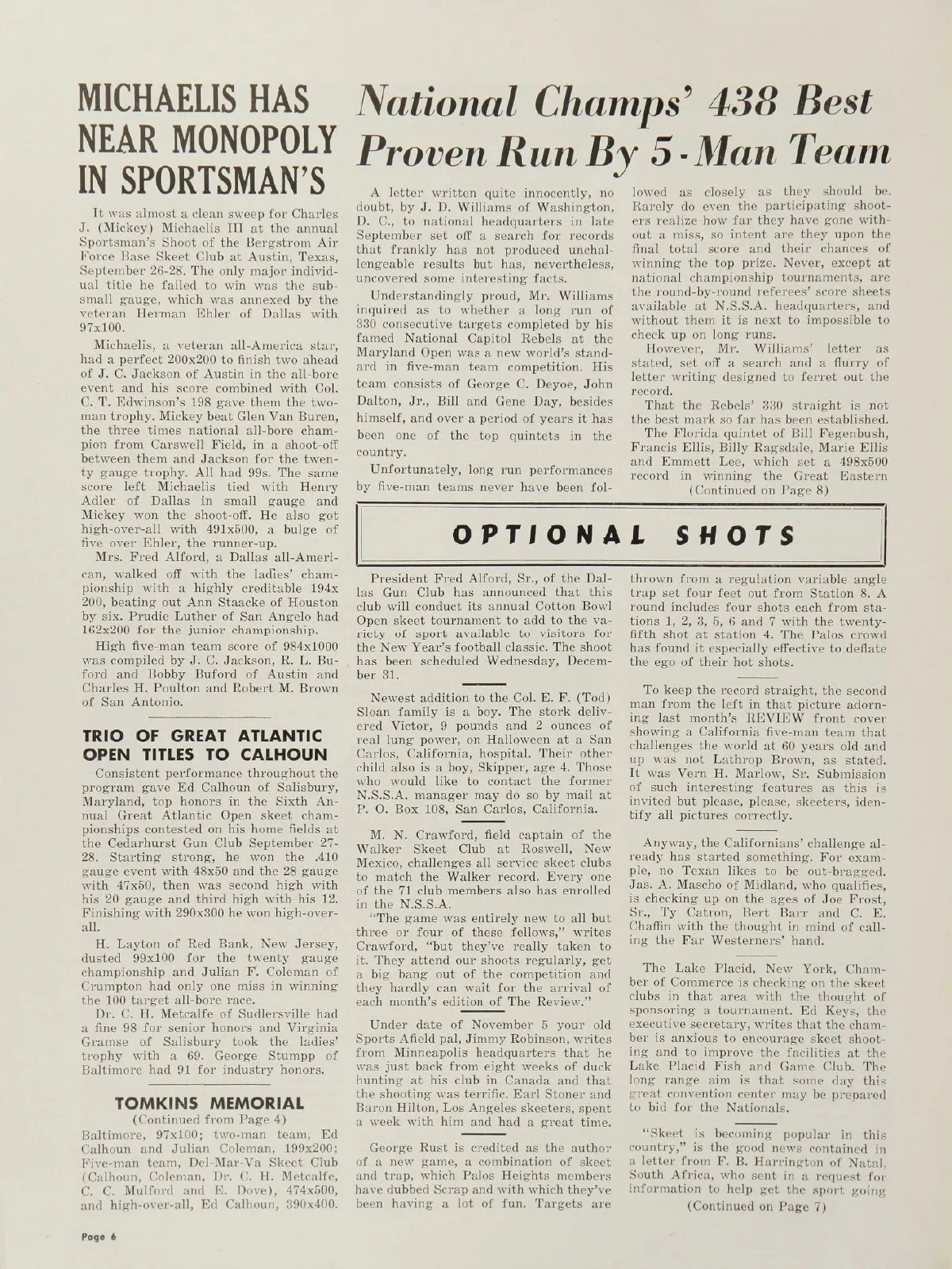 MICHAELIS HAS NEAR MONOPOLY IN SPORTSMAN'S

It was almost a clean sweep for Charles J. (Mickey) Michaelis III at the annual Sportsman's Shoot of the Bergstrom Air Force Base Skeet Club at Austin, Texas, September 26-28. The only major individual title he failed to win was the sub-small gauge, which was annexed by the veteran Herman Ehler of Dallas with 97x100.

Michaelis, a veteran all-America star, had a perfect 200x200 to finish two ahead of J. C. Jackson of Austin in the all-bore event and his score combined with Col. C. T. Edwinson's 198 gave them the two-man trophy. Mickey beat Glen Van Buren, the three times national all-bore champion from Carswell Field, in a shoot-off between them and Jackson for the twenty gauge trophy. All had 99s. The same score left Michaelis tied with Henry Adler of Dallas in small gauge and Mickey won the shoot-off. He also got high-over-all with 491x500, a bulge of five over Ehler, the runner-up.

Mrs. Fred Alford, a Dallas all-American, walked off with the ladies' championship with a highly creditable 194x200, beating out Ann Staacke of Houston by six. Prudie Luther of San Angelo had 162x200 for the junior championship.

High five-man team score of 984x1000 was compiled by J. C. Jackson, R. L. Buford and Bobby Buford of Austin and Charles H. Poulton and Robert M. Brown of San Antonio.

TRIO OF GREAT ATLANTIC OPEN TITLES TO CALHOUN

Consistent performance throughout the program gave Ed Calhoun of Salisbury, Maryland, top honors in the Sixth Annual Great Atlantic Open skeet championships contested on his home fields at the Cedarhurst Gun Club September 27-28. Starting strong, he won the .410 gauge event with 48x50 and the 28 gauge with 47x50, then was second high with his 20 gauge and third high with his 12. Finishing with 290x300 he won high-over-all.

H. Layton of Red Bank, New Jersey, dusted 99x100 for the twenty gauge championship and Julian F. Coleman of Crumpton had only one miss in winning the 100 target all-bore race.

Dr. C. H. Metcalfe of Sudlersville had a fine 98 for senior honors and Virginia Gramse of Salisbury took the ladies' trophy with a 69. George Stumpp of Baltimore had 91 for industry honors.

TOMKINS MEMORIAL
(Continued from Page 4)
Baltimore, 97x100; two-man team, Ed Calhoun and Julian Coleman, 199x200; Five-man team, Del-Mar-Va Skeet Club (Calhoun, Coleman, Dr. C. H. Metcalfe, C. C. Mulford and E. Dove), 474x500, and high-over-all, Ed Calhoun, 390x400.

National Champs' 438 Best Proven Run By 5-Man Team

A letter written quite innocently, no doubt, by J. D. Williams of Washington, D. C., to national headquarters in late September set off a search for records that frankly has not produced unchallengeable results but has, nevertheless, uncovered some interesting facts.

Understandingly proud, Mr. Williams inquired as to whether a long run of 330 consecutive targets completed by his famed National Capitol Rebels at the Maryland Open was a new world's standard in five-man team competition. His team consists of George C. Deyoe, John Dalton, Jr., Bill and Gene Day, besides himself, and over a period of years it has been one of the top quintets in the country.

Unfortunately, long run performances by five-man teams never have been followed as closely as they should be. Rarely do even the participating shooters realize how far they have gone without a miss, so intent are they upon the final total score and their chances of winning the top prize. Never, except at national championship tournaments, are the round-by-round referees' score sheets available at N.S.S.A. headquarters, and without them it is next to impossible to check up on long runs.

However, Mr. Williams' letter as stated, set off a search and a flurry of letter writing designed to ferret out the record.

That the Rebels' 330 straight is not the best mark so far has been established.

The Florida quintet of Bill Fegenbush, Francis Ellis, Billy Ragsdale, Marie Ellis and Emmett Lee, which set a 498x500 record in winning the Great Eastern
(Continued on Page 8)

OPTIONAL SHOTS

President Fred Alford, Sr., of the Dallas Gun Club has announced that this club will conduct its annual Cotton Bowl Open skeet tournament to add to the variety of sport available to visitors for the New Year's football classic. The shoot has been scheduled Wednesday, December 31.

Newest addition to the Col. E. F. (Tod) Sloan family is a boy. The stork delivered Victor, 9 pounds and 2 ounces of real lung power, on Halloween at a San Carlos, California, hospital. Their other child also is a boy, Skipper, age 4. Those who would like to contact the former N.S.S.A. manager may do so by mail at P. O. Box 108, San Carlos, California.

M. N. Crawford, field captain of the Walker Skeet Club at Roswell, New Mexico, challenges all service skeet clubs to match the Walker record. Every one of the 71 club members also has enrolled in the N.S.S.A.

"The game was entirely new to all but three or four of these fellows," writes Crawford, "but they've really taken to it. They attend our shoots regularly, get a big bang out of the competition and they hardly can wait for the arrival of each month's edition of The Review."

Under date of November 5 your old Sports Afield pal, Jimmy Robinson, writes from Minneapolis headquarters that he was just back from eight weeks of duck hunting at his club in Canada and that the shooting was terrific. Earl Stoner and Baron Hilton, Los Angeles skeeters, spent a week with him and had a great time.

George Rust is credited as the author of a new game, a combination of skeet and trap, which Palos Heights members have dubbed Scrap and with which they've been having a lot of fun. Targets are thrown from a regulation variable angle trap set four feet out from Station 8. A round includes four shots each from stations 1, 2, 3, 5, 6 and 7 with the twenty-fifth shot at station 4. The Palos crowd has found it especially effective to deflate the ego of their hot shots.

To keep the record straight, the second man from the left in that picture adorning last month's REVIEW front cover showing a California five-man team that challenges the world at 60 years old and up was not Lathrop Brown, as stated. It was Vern H. Marlow, Sr. Submission of such interesting features as this is invited but please, please, skeeters, identify all pictures correctly.

Anyway, the Californians' challenge already has started something. For example, no Texan likes to be out-bragged. Jas. A. Mascho of Midland, who qualifies, is checking up on the ages of Joe Frost, Sr., Ty Catron, Bert Barr and C. E. Chaffin with the thought in mind of calling the Far Westerners' hand.

The Lake Placid, New York, Chamber of Commerce is checking on the skeet clubs in that area with the thought of sponsoring a tournament. Ed Keys, the executive secretary, writes that the chamber is anxious to encourage skeet shooting and to improve the facilities at the Lake Placid Fish and Game Club. The long range aim is that some day this great convention center may be prepared to bid for the Nationals.

"Skeet is becoming popular in this country," is the good news contained in a letter from F. B. Harrington of Natal, South Africa, who sent in a request for information to help get the sport going
(Continued on Page 7)

Page 6